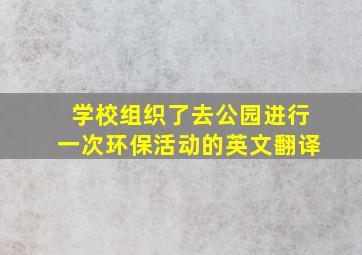 学校组织了去公园进行一次环保活动的英文翻译